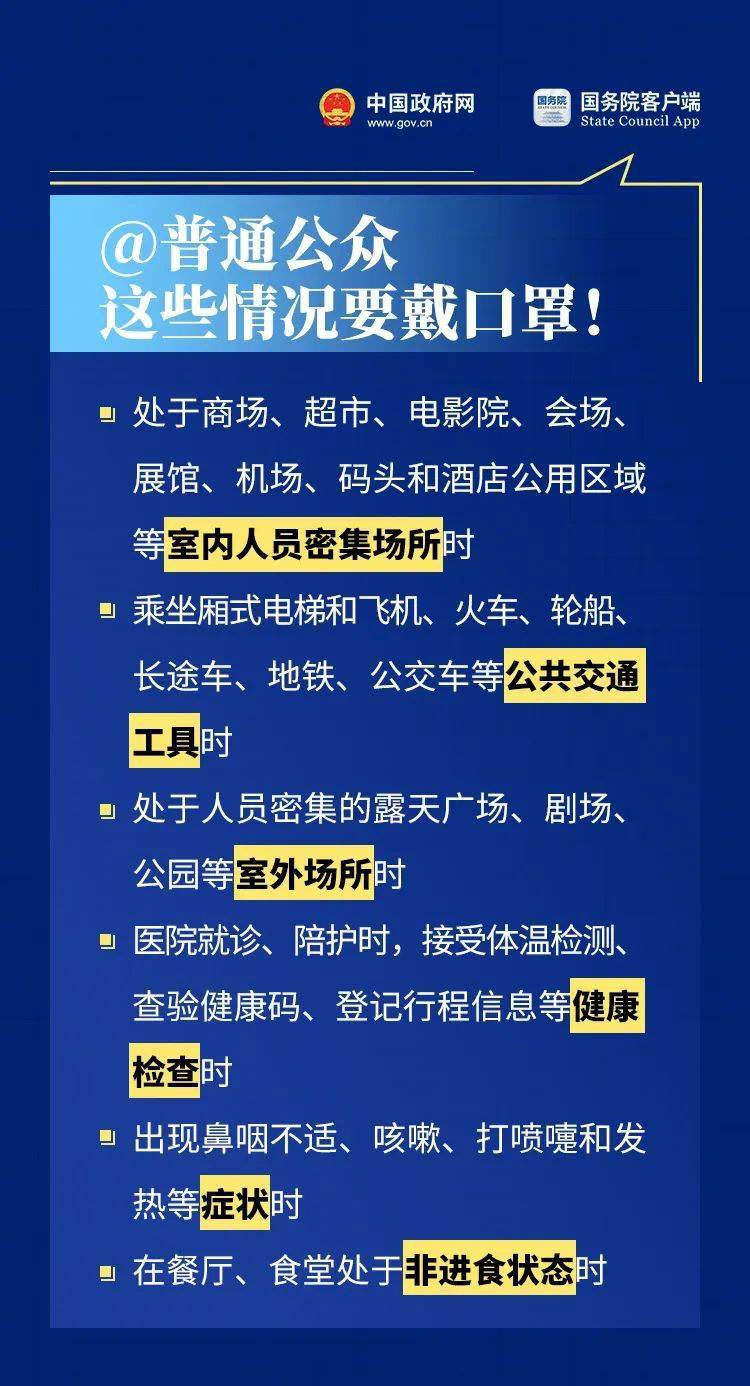 中国政府网
www.gov.cn

国务院
国务院客户端
State Council App

@普通公众
这些情况要戴口罩！

处于商场、超市、电影院、会场、展馆、机场、码头和酒店公用区域等室内人员密集场所时

乘坐厢式电梯和飞机、火车、轮船、长途车、地铁、公交车等公共交通工具时

处于人员密集的露天广场、剧场、公园等室外场所时

医院就诊、陪护时，接受体温检测、查验健康码、登记行程信息等健康检查时

出现鼻咽不适、咳嗽、打喷嚏和发热等症状时

在餐厅、食堂处于非进食状态时